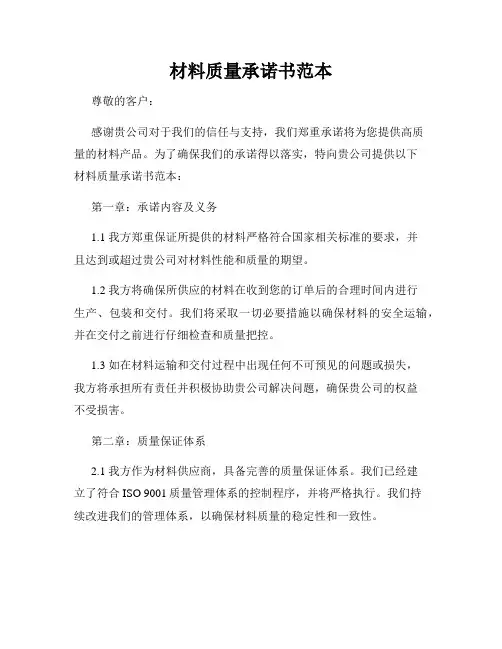 材料质量承诺书范本

尊敬的客户：

感谢贵公司对于我们的信任与支持，我们郑重承诺将为您提供高质量的材料产品。为了确保我们的承诺得以落实，特向贵公司提供以下材料质量承诺书范本：

第一章：承诺内容及义务

1.1 我方郑重保证所提供的材料严格符合国家相关标准的要求，并且达到或超过贵公司对材料性能和质量的期望。

1.2 我方将确保所供应的材料在收到您的订单后的合理时间内进行生产、包装和交付。我们将采取一切必要措施以确保材料的安全运输，并在交付之前进行仔细检查和质量把控。

1.3 如在材料运输和交付过程中出现任何不可预见的问题或损失，我方将承担所有责任并积极协助贵公司解决问题，确保贵公司的权益不受损害。

第二章：质量保证体系

2.1 我方作为材料供应商，具备完善的质量保证体系。我们已经建立了符合 ISO 9001 质量管理体系的控制程序，并将严格执行。我们持续改进我们的管理体系，以确保材料质量的稳定性和一致性。